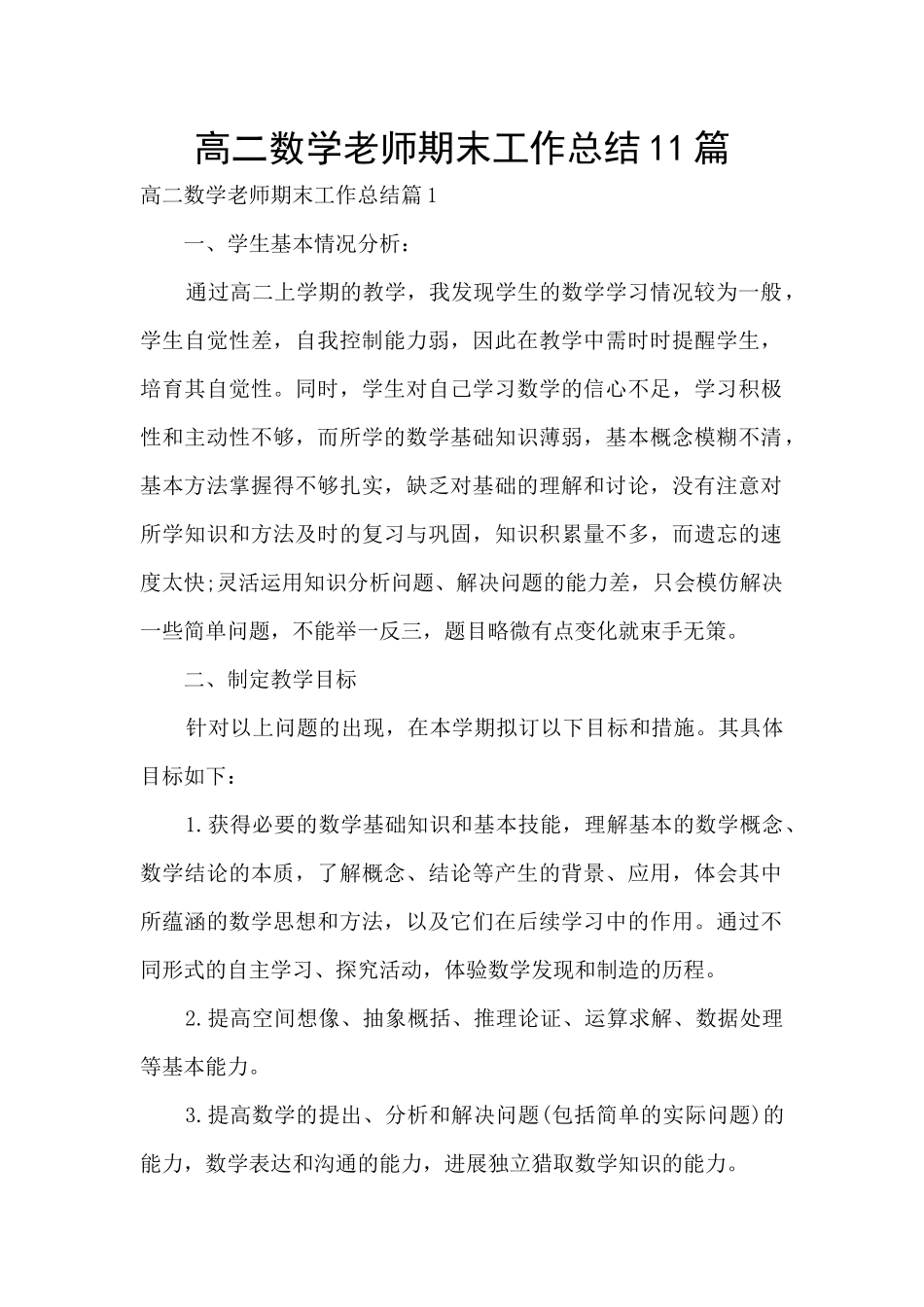 高二数学老师期末工作总结11篇

高二数学老师期末工作总结篇1

一、学生基本情况分析：

通过高二上学期的教学，我发现学生的数学学习情况较为一般，学生自觉性差，自我控制能力弱，因此在教学中需时时提醒学生，培育其自觉性。同时，学生对自己学习数学的信心不足，学习积极性和主动性不够，而所学的数学基础知识薄弱，基本概念模糊不清，基本方法掌握得不够扎实，缺乏对基础的理解和讨论，没有注意对所学知识和方法及时的复习与巩固，知识积累量不多，而遗忘的速度太快;灵活运用知识分析问题、解决问题的能力差，只会模仿解决一些简单问题，不能举一反三，题目略微有点变化就束手无策。

二、制定教学目标

针对以上问题的出现，在本学期拟订以下目标和措施。其具体目标如下：

1.获得必要的数学基础知识和基本技能，理解基本的数学概念、数学结论的本质，了解概念、结论等产生的背景、应用，体会其中所蕴涵的数学思想和方法，以及它们在后续学习中的作用。通过不同形式的自主学习、探究活动，体验数学发现和制造的历程。

2.提高空间想像、抽象概括、推理论证、运算求解、数据处理等基本能力。

3.提高数学的提出、分析和解决问题(包括简单的实际问题)的能力，数学表达和沟通的能力，进展独立猎取数学知识的能力。